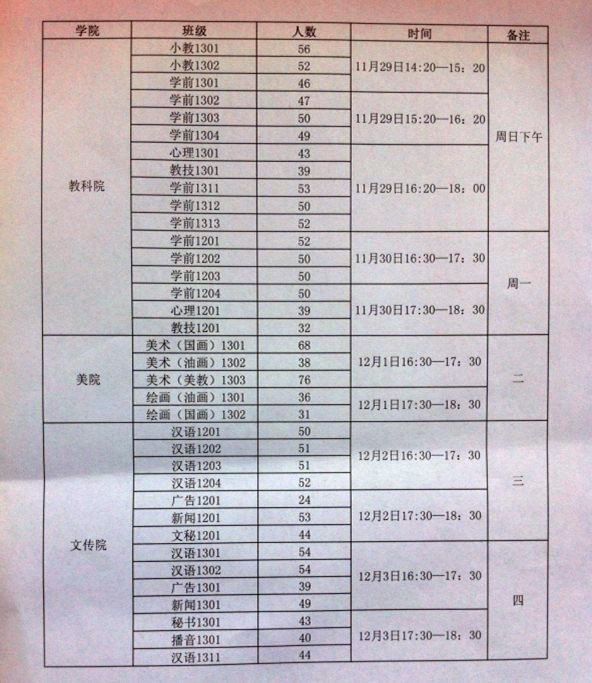 | 学院 | 班级 | 人数 | 时间 | 备注 |
|---|---|---|---|---|
| 教科院 | 小教1301 | 56 | 11月29日14:20—15：20 | 周日下午 |
|  | 小教1302 | 52 |  |  |
|  | 学前1301 | 46 |  |  |
|  | 学前1302 | 47 | 11月29日15:20—16：20 |  |
|  | 学前1303 | 50 |  |  |
|  | 学前1304 | 49 |  |  |
|  | 心理1301 | 43 | 11月29日16:20—18：00 |  |
|  | 教技1301 | 39 |  |  |
|  | 学前1311 | 53 |  |  |
|  | 学前1312 | 50 |  |  |
|  | 学前1313 | 52 |  |  |
|  | 学前1201 | 52 | 11月30日16:30—17：30 | 周一 |
|  | 学前1202 | 50 |  |  |
|  | 学前1203 | 50 |  |  |
|  | 学前1204 | 50 | 11月30日17:30—18：30 |  |
|  | 心理1201 | 39 |  |  |
|  | 教技1201 | 32 |  |  |
| 美院 | 美术（国画）1301 | 68 | 12月1日16:30—17：30 | 二 |
|  | 美术（油画）1302 | 38 |  |  |
|  | 美术（美教）1303 | 76 |  |  |
|  | 绘画（油画）1301 | 36 | 12月1日17:30—18：30 |  |
|  | 绘画（国画）1302 | 31 |  |  |
| 文传院 | 汉语1201 | 50 | 12月2日16:30—17：30 | 三 |
|  | 汉语1202 | 51 |  |  |
|  | 汉语1203 | 51 |  |  |
|  | 汉语1204 | 52 |  |  |
|  | 广告1201 | 24 | 12月2日17:30—18：30 |  |
|  | 新闻1201 | 53 |  |  |
|  | 文秘1201 | 44 |  |  |
|  | 汉语1301 | 54 | 12月3日16:30—17：30 | 四 |
|  | 汉语1302 | 54 |  |  |
|  | 广告1301 | 39 |  |  |
|  | 新闻1301 | 49 |  |  |
|  | 秘书1301 | 43 | 12月3日17:30—18：30 |  |
|  | 播音1301 | 40 |  |  |
|  | 汉语1311 | 44 |  |  |